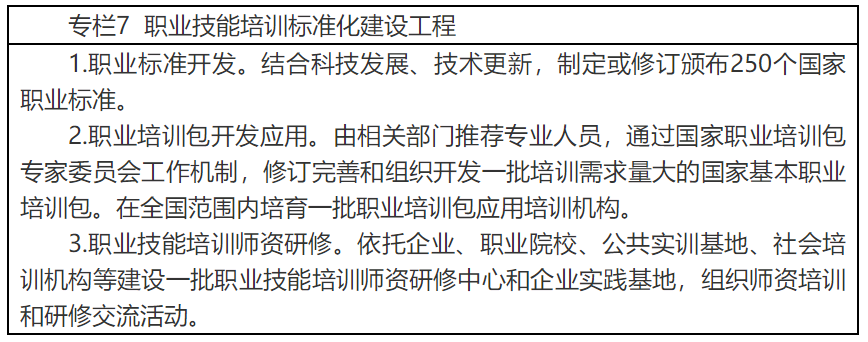 专栏7 职业技能培训标准化建设工程

1.职业标准开发。结合科技发展、技术更新，制定或修订颁布250个国家职业标准。

2.职业培训包开发应用。由相关部门推荐专业人员，通过国家职业培训包专家委员会工作机制，修订完善和组织开发一批培训需求量大的国家基本职业培训包。在全国范围内培育一批职业培训包应用培训机构。

3.职业技能培训师资研修。依托企业、职业院校、公共实训基地、社会培训机构等建设一批职业技能培训师资研修中心和企业实践基地，组织师资培训和研修交流活动。